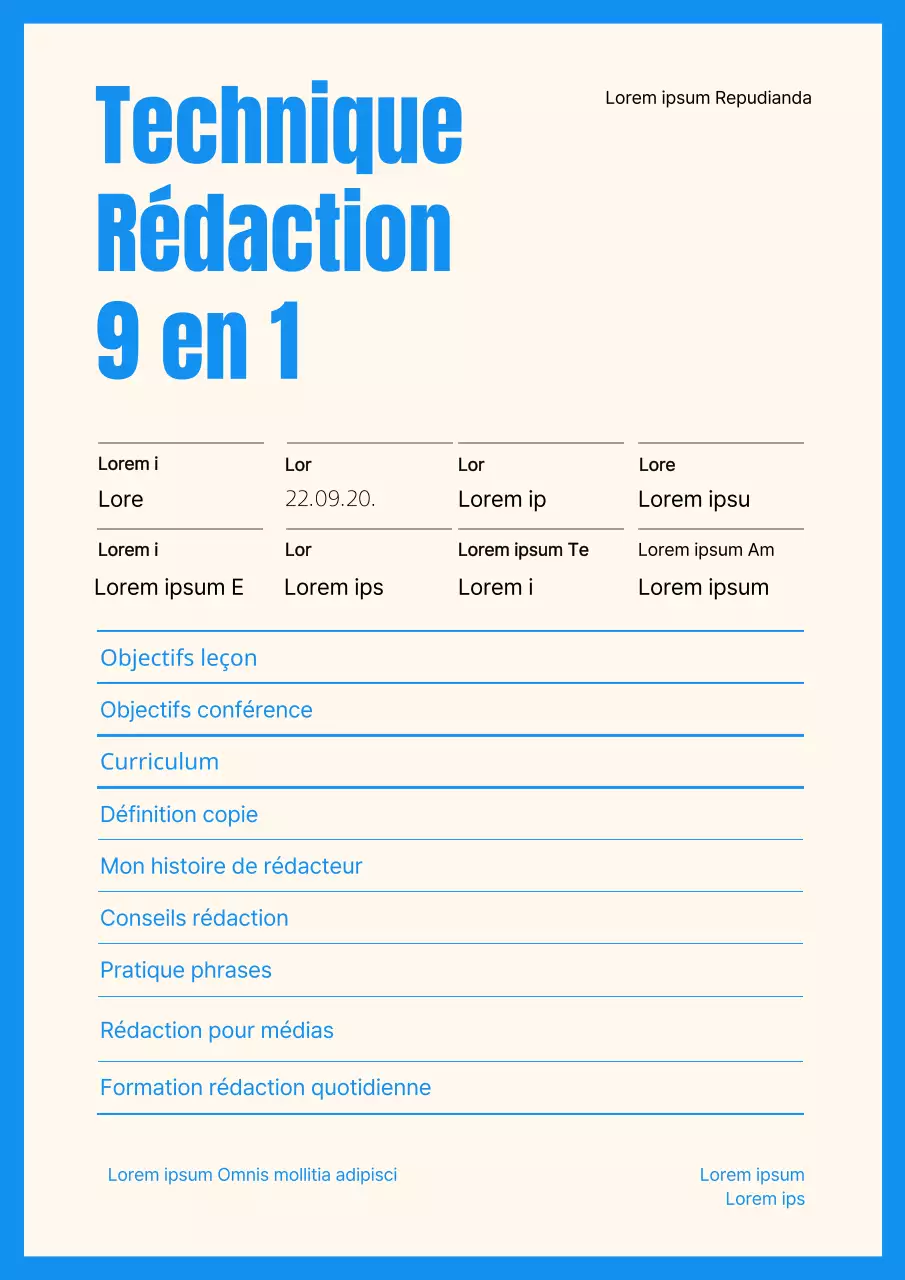 Technique Rédaction 9 en 1

Lorem ipsum Repudianda

| Lorem i | Lor | Lor | Lore |
|---|---|---|---|
| Lore | 22.09.20. | Lorem ip | Lorem ipsu |
| Lorem i | Lor | Lorem ipsum Te | Lorem ipsum Am |
| Lorem ipsum E | Lorem ips | Lorem i | Lorem ipsum |

Objectifs leçon

Objectifs conférence

Curriculum

Définition copie

Mon histoire de rédacteur

Conseils rédaction

Pratique phrases

Rédaction pour médias

Formation rédaction quotidienne

Lorem ipsum Omnis mollitia adipisci

Lorem ipsum
Lorem ips